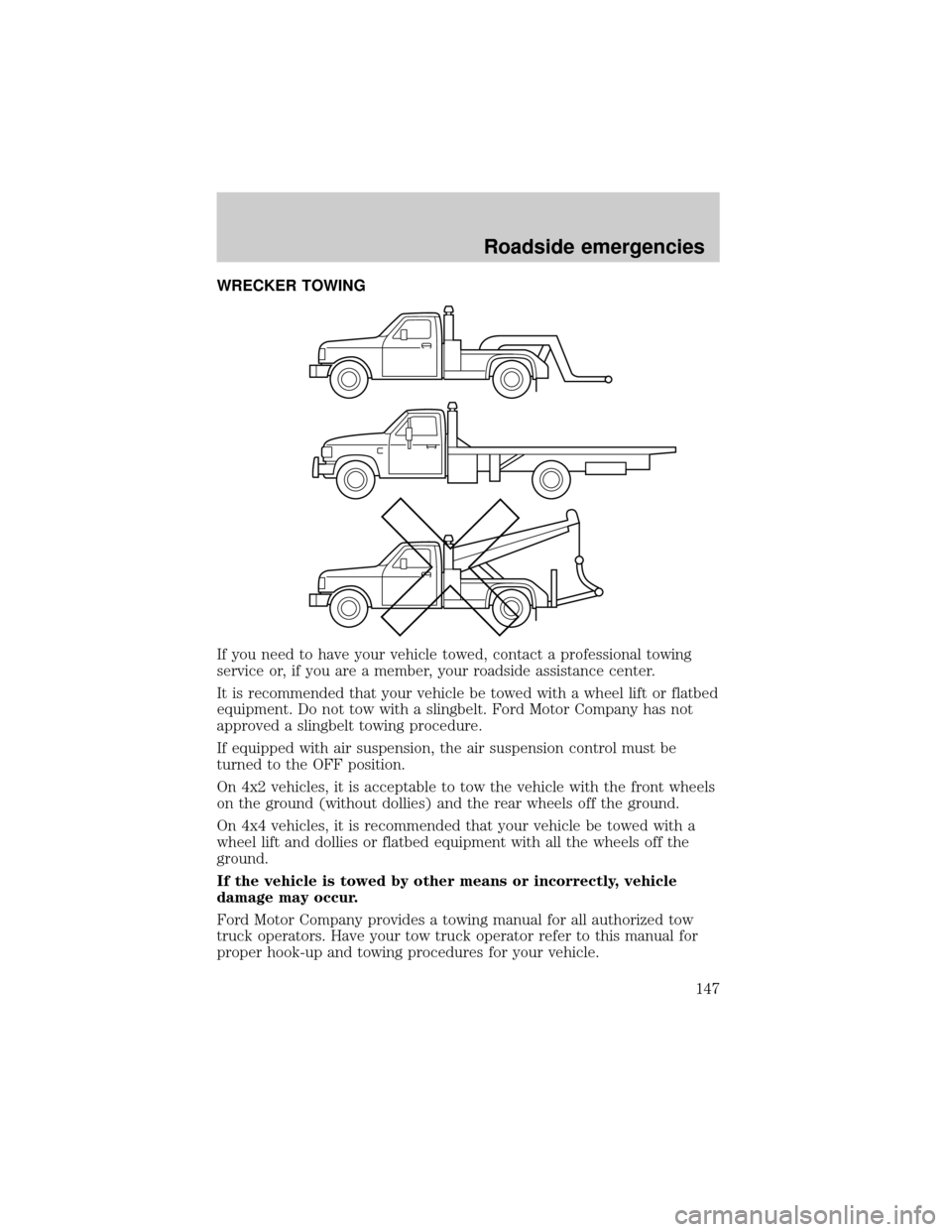 Roadside emergencies

WRECKER TOWING

If you need to have your vehicle towed, contact a professional towing service or, if you are a member, your roadside assistance center.

It is recommended that your vehicle be towed with a wheel lift or flatbed equipment. Do not tow with a slingbelt. Ford Motor Company has not approved a slingbelt towing procedure.

If equipped with air suspension, the air suspension control must be turned to the OFF position.

On 4x2 vehicles, it is acceptable to tow the vehicle with the front wheels on the ground (without dollies) and the rear wheels off the ground.

On 4x4 vehicles, it is recommended that your vehicle be towed with a wheel lift and dollies or flatbed equipment with all the wheels off the ground.

If the vehicle is towed by other means or incorrectly, vehicle damage may occur.

Ford Motor Company provides a towing manual for all authorized tow truck operators. Have your tow truck operator refer to this manual for proper hook-up and towing procedures for your vehicle.

147

carmanualsonline.info